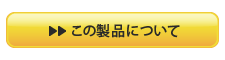 ▶▶ この製品について